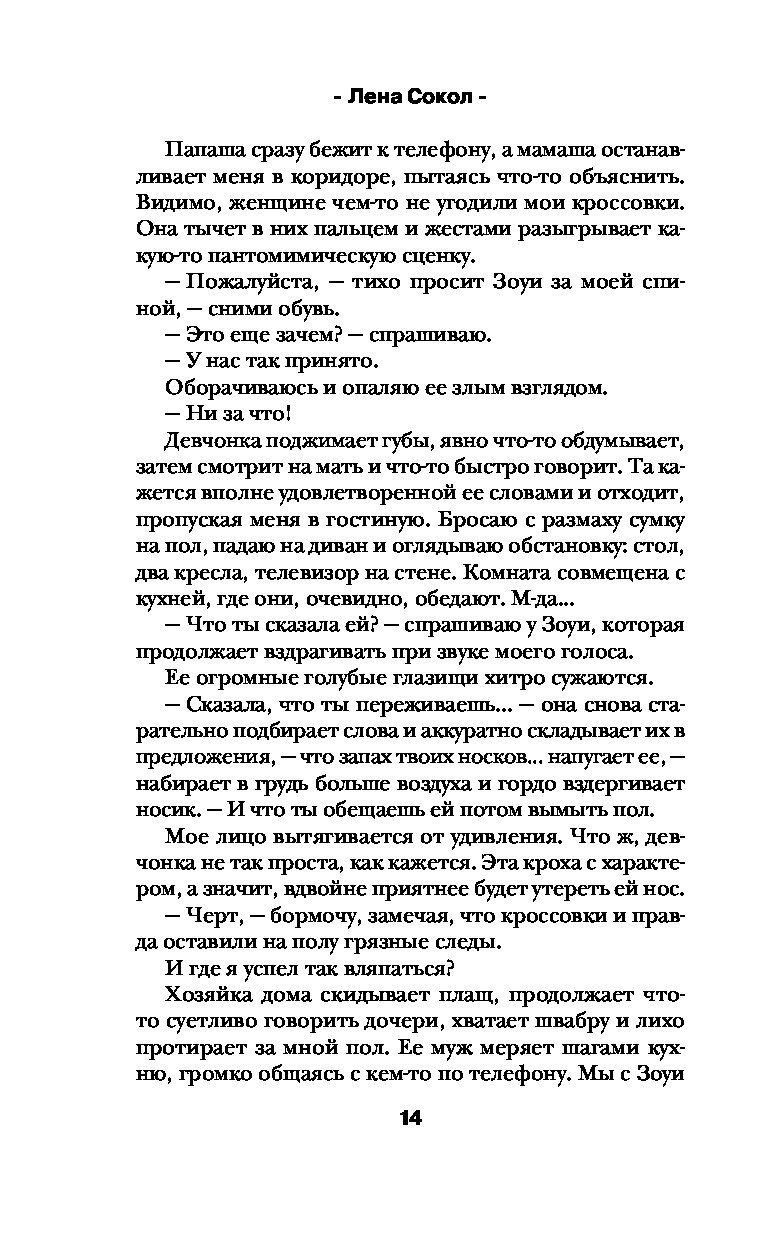 - Лена Сокол -

Папаша сразу бежит к телефону, а мамаша останавливает меня в коридоре, пытаясь что-то объяснить. Видимо, женщине чем-то не угодили мои кроссовки. Она тычет в них пальцем и жестами разыгрывает какую-то пантомимическую сценку.

— Пожалуйста, — тихо просит Зоуи за моей спиной, — сними обувь.

— Это еще зачем? — спрашиваю.

— У нас так принято.

Оборачиваюсь и опаляю ее злым взглядом.

— Ни за что!

Девчонка поджимает губы, явно что-то обдумывает, затем смотрит на мать и что-то быстро говорит. Та кажется вполне удовлетворенной ее словами и отходит, пропуская меня в гостиную. Бросаю с размаху сумку на пол, падаю на диван и оглядываю обстановку: стол, два кресла, телевизор на стене. Комната совмещена с кухней, где они, очевидно, обедают. М-да...

— Что ты сказала ей? — спрашиваю у Зоуи, которая продолжает вздрагивать при звуке моего голоса.

Ее огромные голубые глазищи хитро сужаются.

— Сказала, что ты переживаешь... — она снова старательно подбирает слова и аккуратно складывает их в предложения, — что запах твоих носков... напугает ее, — набирает в грудь больше воздуха и гордо вздергивает носик. — И что ты обещаешь ей потом вымыть пол.

Мое лицо вытягивается от удивления. Что ж, девчонка не так проста, как кажется. Эта кроха с характером, а значит, вдвойне приятнее будет утереть ей нос.

— Черт, — бормочу, замечая, что кроссовки и правда оставили на полу грязные следы.

И где я успел так вляпаться?

Хозяйка дома скидывает плащ, продолжает что-то суетливо говорить дочери, хватает швабру и лихо протирает за мной пол. Ее муж меряет шагами кухню, громко общаясь с кем-то по телефону. Мы с Зоуи

14